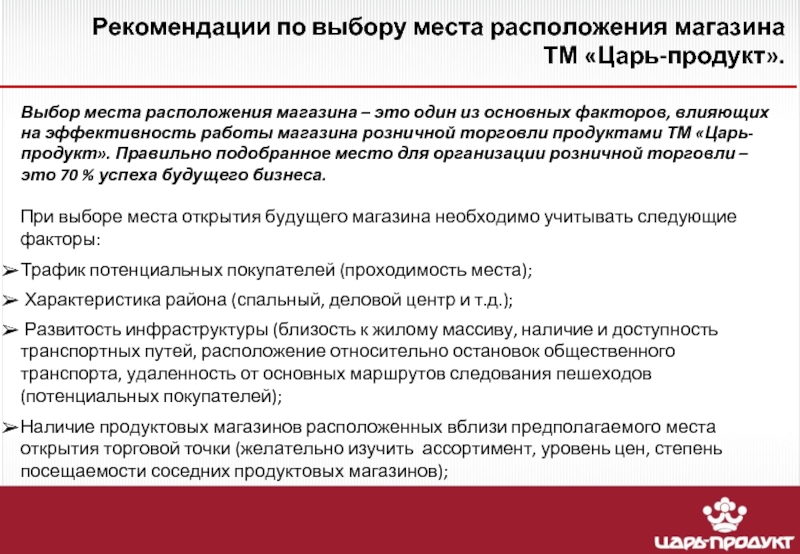 Рекомендации по выбору места расположения магазина ТМ «Царь-продукт».

Выбор места расположения магазина – это один из основных факторов, влияющих на эффективность работы магазина розничной торговли продуктами ТМ «Царь-продукт». Правильно подобранное место для организации розничной торговли – это 70 % успеха будущего бизнеса.

При выборе места открытия будущего магазина необходимо учитывать следующие факторы:

➢ Трафик потенциальных покупателей (проходимость места);

➢ Характеристика района (спальный, деловой центр и т.д.);

➢ Развитость инфраструктуры (близость к жилому массиву, наличие и доступность транспортных путей, расположение относительно остановок общественного транспорта, удаленность от основных маршрутов следования пешеходов (потенциальных покупателей);

➢ Наличие продуктовых магазинов расположенных вблизи предполагаемого места открытия торговой точки (желательно изучить ассортимент, уровень цен, степень посещаемости соседних продуктовых магазинов);

ЦАРЬ-ПРОДУКТ